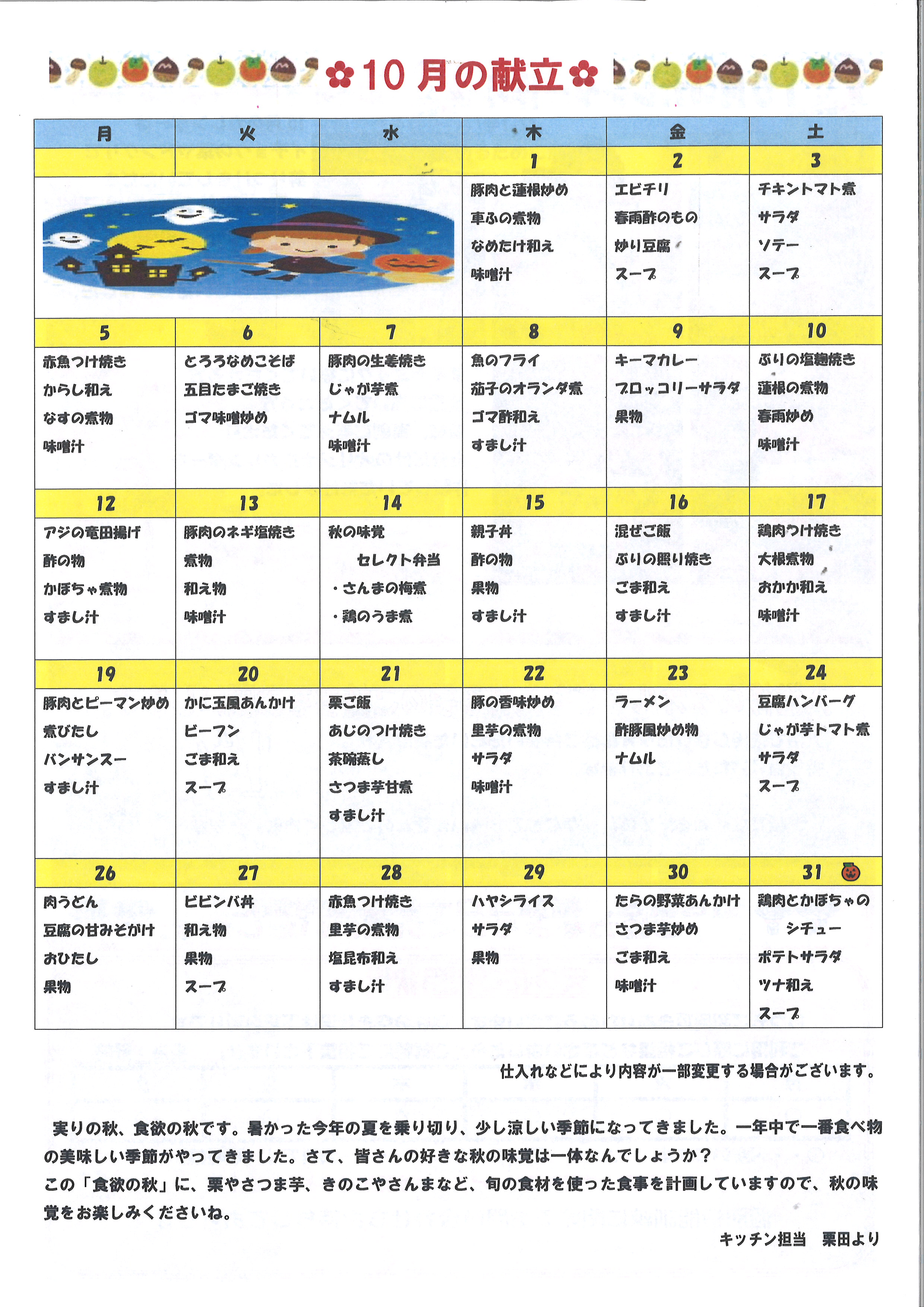 ✿10月の献立✿

| 月 | 火 | 水 | 木 | 金 | 土 |
|---|---|---|---|---|---|
| | | | 1 | 2 | 3 |
| | | | 豚肉と蓮根炒め 車ふの煮物 なめたけ和え 味噌汁 | エビチリ 春雨酢のもの 炒り豆腐 スープ | チキントマト煮 サラダ ソテー スープ |
| 5 | 6 | 7 | 8 | 9 | 10 |
| 赤魚つけ焼き からし和え なすの煮物 味噌汁 | とろろなめこそば 五目たまご焼き ゴマ味噌炒め | 豚肉の生姜焼き じゃが芋煮 ナムル 味噌汁 | 魚のフライ 茄子のオランダ煮 ゴマ酢和え すまし汁 | キーマカレー ブロッコリーサラダ 果物 | ぶりの塩麹焼き 蓮根の煮物 春雨炒め 味噌汁 |
| 12 | 13 | 14 | 15 | 16 | 17 |
| アジの竜田揚げ 酢の物 かぼちゃ煮物 すまし汁 | 豚肉のネギ塩焼き 煮物 和え物 味噌汁 | 秋の味覚 セレクト弁当 ・さんまの梅煮 ・鶏のうま煮 | 親子丼 酢の物 果物 すまし汁 | 混ぜご飯 ぶりの照り焼き ごま和え すまし汁 | 鶏肉つけ焼き 大根煮物 おかか和え 味噌汁 |
| 19 | 20 | 21 | 22 | 23 | 24 |
| 豚肉とピーマン炒め 煮びたし バンサンスー すまし汁 | かに玉風あんかけ ビーフン ごま和え スープ | 栗ご飯 あじのつけ焼き 茶碗蒸し さつま芋甘煮 すまし汁 | 豚の香味炒め 里芋の煮物 サラダ 味噌汁 | ラーメン 酢豚風炒め物 ナムル | 豆腐ハンバーグ じゃが芋トマト煮 サラダ スープ |
| 26 | 27 | 28 | 29 | 30 | 31 |
| 肉うどん 豆腐の甘みそがけ おひたし 果物 | ビビンバ丼 和え物 果物 スープ | 赤魚つけ焼き 里芋の煮物 塩昆布和え すまし汁 | ハヤシライス サラダ 果物 | たらの野菜あんかけ さつま芋炒め ごま和え 味噌汁 | 鶏肉とかぼちゃの シチュー ポテトサラダ ツナ和え スープ |

仕入れなどにより内容が一部変更する場合がございます。

実りの秋、食欲の秋です。暑かった今年の夏を乗り切り、少し涼しい季節になってきました。一年中で一番食べ物の美味しい季節がやってきました。さて、皆さんの好きな秋の味覚は一体なんでしょうか？
この「食欲の秋」に、栗やさつま芋、きのこやさんまなど、旬の食材を使った食事を計画していますので、秋の味覚をお楽しみくださいね。

キッチン担当　栗田より